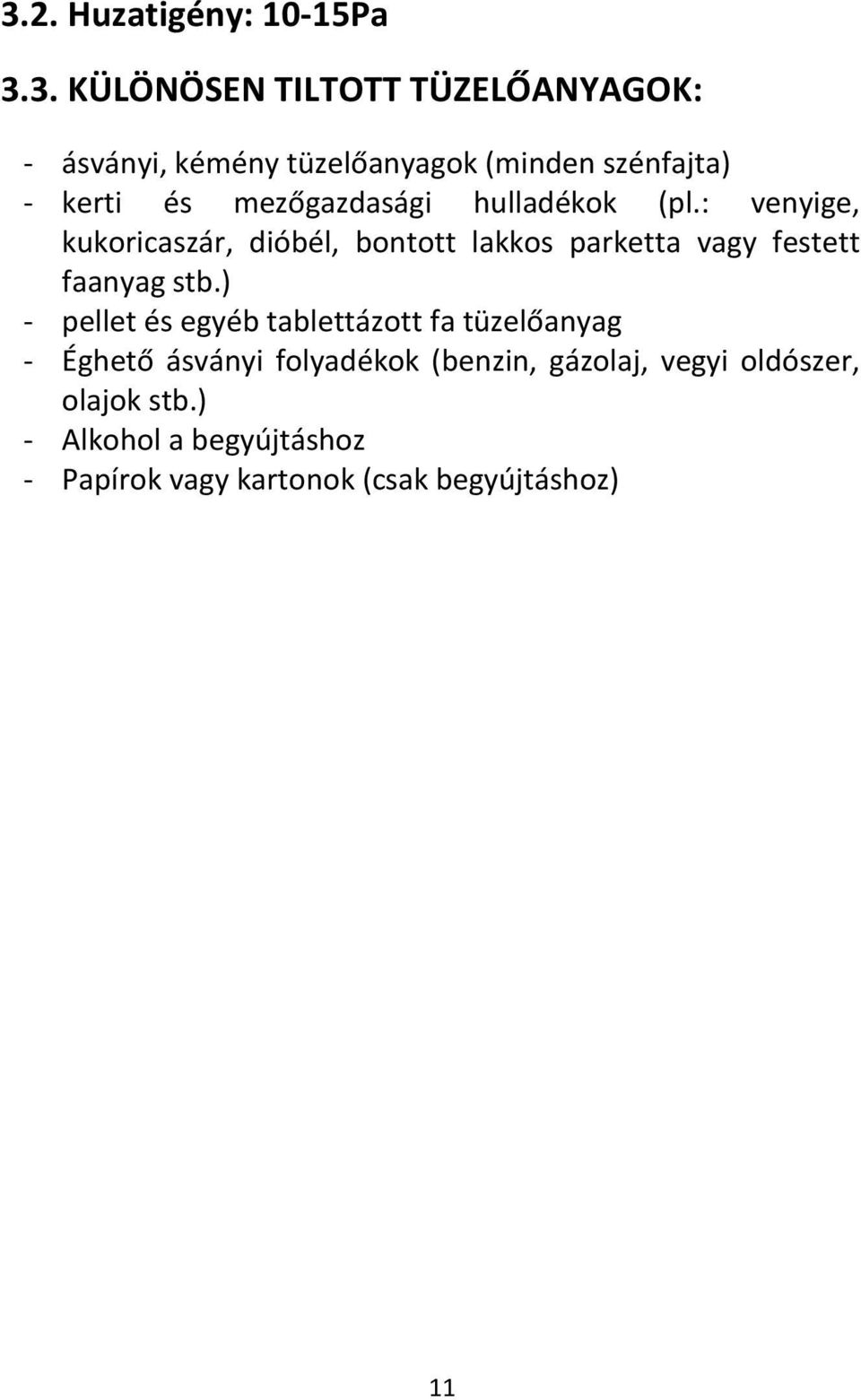 3.2. Huzatigény: 10-15Pa

3.3. KÜLÖNÖSEN TILTOTT TÜZELŐANYAGOK:

- ásványi, kémény tüzelőanyagok (minden szénfajta)
- kerti és mezőgazdasági hulladékok (pl.: venyige, kukoricaszár, dióbél, bontott lakkos parketta vagy festett faanyag stb.)
- pellet és egyéb tablettázott fa tüzelőanyag
- Éghető ásványi folyadékok (benzin, gázolaj, vegyi oldószer, olajok stb.)
- Alkohol a begyújtáshoz
- Papírok vagy kartonok (csak begyújtáshoz)

11